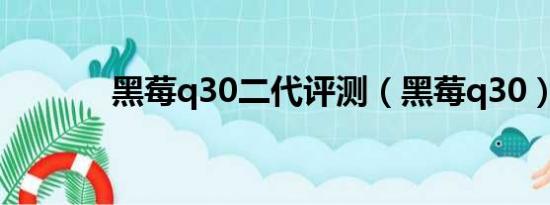 黑莓q30二代评测（黑莓q30）